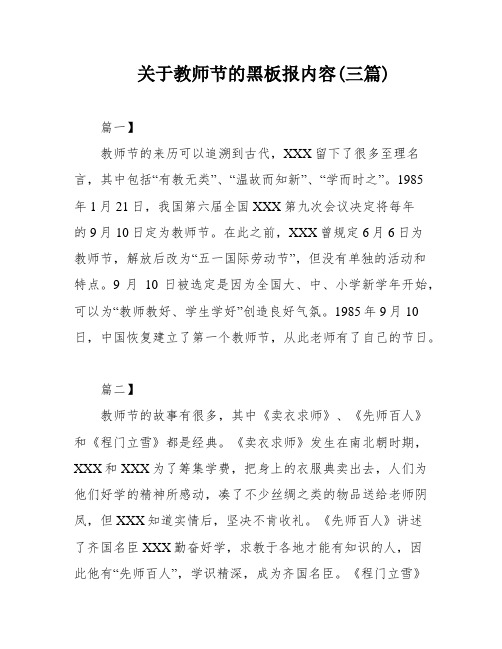 关于教师节的黑板报内容(三篇)

篇一】

教师节的来历可以追溯到古代，XXX留下了很多至理名言，其中包括“有教无类”、“温故而知新”、“学而时之”。1985年1月21日，我国第六届全国XXX第九次会议决定将每年的9月10日定为教师节。在此之前，XXX曾规定6月6日为教师节，解放后改为“五一国际劳动节”，但没有单独的活动和特点。9月 10日被选定是因为全国大、中、小学新学年开始，可以为“教师教好、学生学好”创造良好气氛。1985年9月10日，中国恢复建立了第一个教师节，从此老师有了自己的节日。

篇二】

教师节的故事有很多，其中《卖衣求师》、《先师百人》和《程门立雪》都是经典。《卖衣求师》发生在南北朝时期，XXX和XXX为了筹集学费，把身上的衣服典卖出去，人们为他们好学的精神所感动，凑了不少丝绸之类的物品送给老师阴凤，但XXX知道实情后，坚决不肯收礼。《先师百人》讲述了齐国名臣XXX勤奋好学，求教于各地才能有知识的人，因此他有“先师百人”，学识精深，成为齐国名臣。《程门立雪》